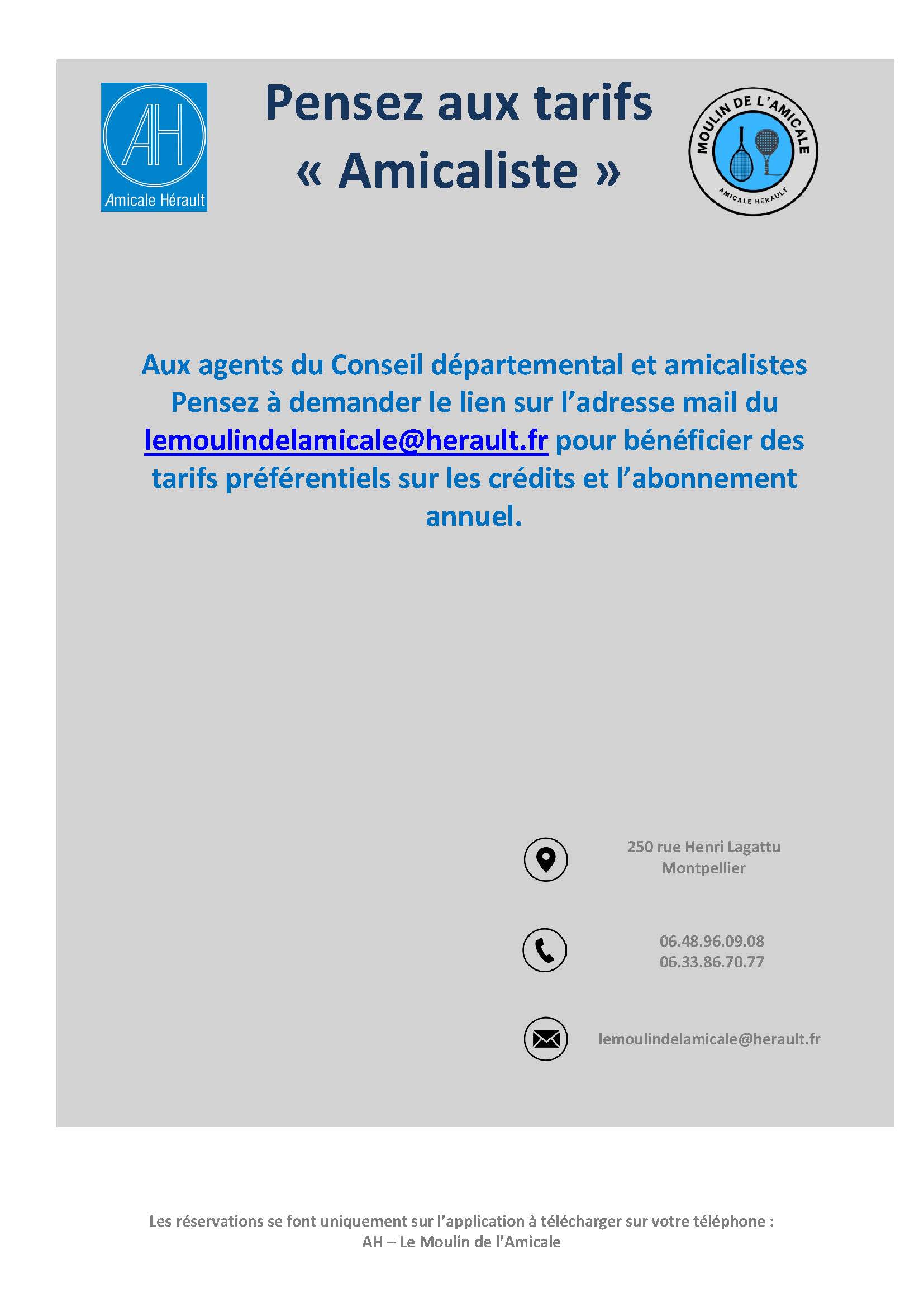 AH
Amicale Hérault

Pensez aux tarifs
« Amicaliste »

MOULIN DE L'AMICALE
AMICALE HERAULT

Aux agents du Conseil départemental et amicalistes Pensez à demander le lien sur l'adresse mail du lemoulindelamicale@herault.fr pour bénéficier des tarifs préférentiels sur les crédits et l'abonnement annuel.

250 rue Henri Lagattu
Montpellier

06.48.96.09.08
06.33.86.70.77

lemoulindelamicale@herault.fr

Les réservations se font uniquement sur l'application à télécharger sur votre téléphone :
AH – Le Moulin de l'Amicale